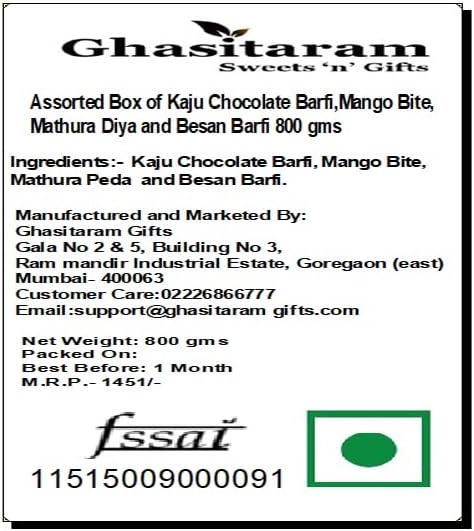 Ghasitaram
Sweets 'n' Gifts

Assorted Box of Kaju Chocolate Barfi,Mango Bite, Mathura Diya and Besan Barfi 800 gms

Ingredients:- Kaju Chocolate Barfi, Mango Bite, Mathura Peda and Besan Barfi.

Manufactured and Marketed By:
Ghasitaram Gifts
Gala No 2 & 5, Building No 3,
Ram mandir Industrial Estate, Goregaon (east)
Mumbai- 400063
Customer Care:02226866777
Email:support@ghasitaram gifts.com

Net Weight: 800 gms
Packed On:
Best Before: 1 Month
M.R.P.- 1451/-

fssai
11515009000091